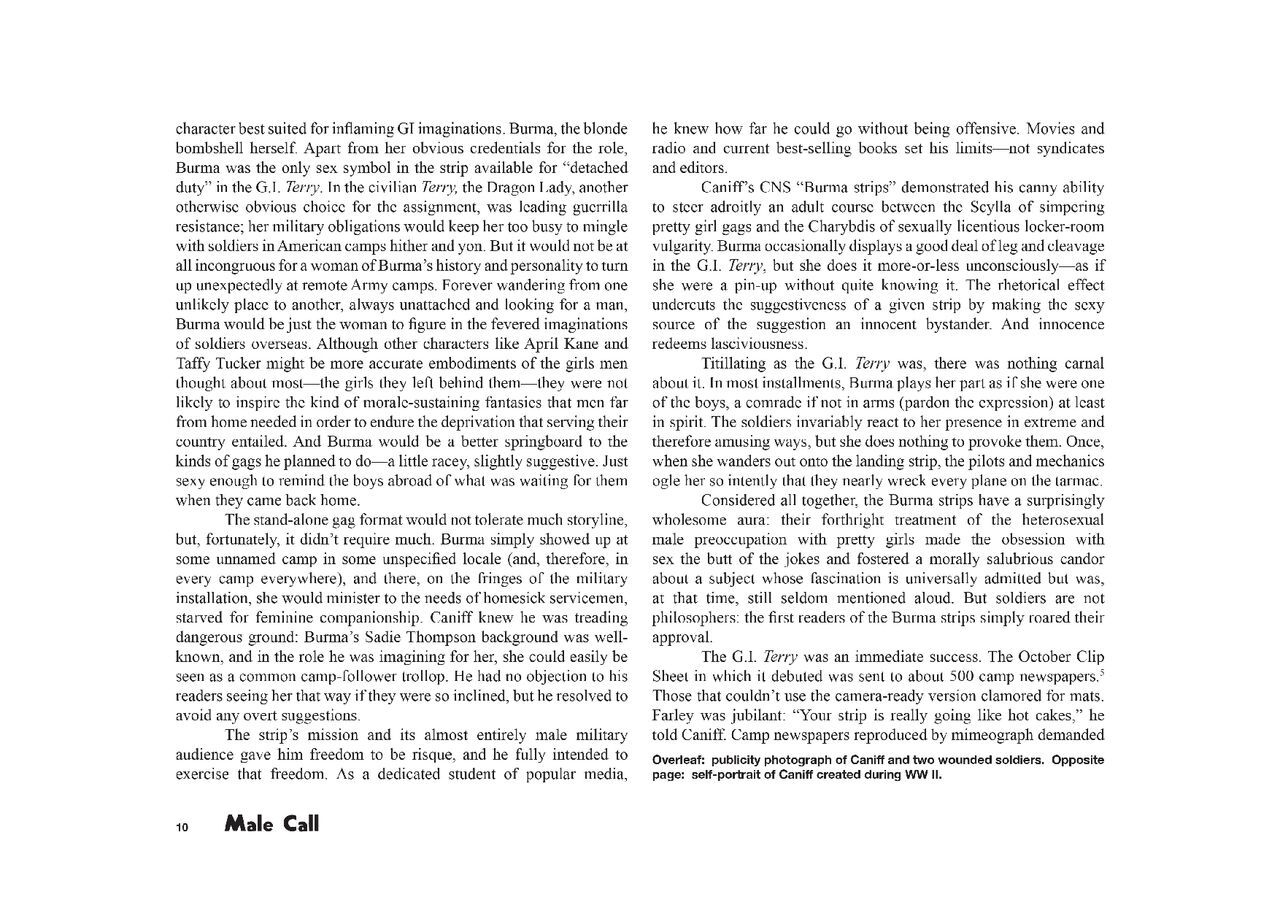 character best suited for inflaming GI imaginations. Burma, the blonde bombshell herself. Apart from her obvious credentials for the role, Burma was the only sex symbol in the strip available for "detached duty" in the G.I. Terry. In the civilian Terry, the Dragon Lady, another otherwise obvious choice for the assignment, was leading guerrilla resistance; her military obligations would keep her too busy to mingle with soldiers in American camps hither and yon. But it would not be at all incongruous for a woman of Burma's history and personality to turn up unexpectedly at remote Army camps. Forever wandering from one unlikely place to another, always unattached and looking for a man, Burma would be just the woman to figure in the fevered imaginations of soldiers overseas. Although other characters like April Kane and Taffy Tucker might be more accurate embodiments of the girls men thought about most—the girls they left behind them—they were not likely to inspire the kind of morale-sustaining fantasies that men far from home needed in order to endure the deprivation that serving their country entailed. And Burma would be a better springboard to the kinds of gags he planned to do—a little racey, slightly suggestive. Just sexy enough to remind the boys abroad of what was waiting for them when they came back home.

The stand-alone gag format would not tolerate much storyline, but, fortunately, it didn't require much. Burma simply showed up at some unnamed camp in some unspecified locale (and, therefore, in every camp everywhere), and there, on the fringes of the military installation, she would minister to the needs of homesick servicemen, starved for feminine companionship. Caniff knew he was treading dangerous ground: Burma's Sadie Thompson background was well-known, and in the role he was imagining for her, she could easily be seen as a common camp-follower trollop. He had no objection to his readers seeing her that way if they were so inclined, but he resolved to avoid any overt suggestions.

The strip's mission and its almost entirely male military audience gave him freedom to be risque, and he fully intended to exercise that freedom. As a dedicated student of popular media, he knew how far he could go without being offensive. Movies and radio and current best-selling books set his limits—not syndicates and editors.

Caniff's CNS "Burma strips" demonstrated his canny ability to steer adroitly an adult course between the Scylla of simpering pretty girl gags and the Charybdis of sexually licentious locker-room vulgarity. Burma occasionally displays a good deal of leg and cleavage in the G.I. Terry, but she does it more-or-less unconsciously—as if she were a pin-up without quite knowing it. The rhetorical effect undercuts the suggestiveness of a given strip by making the sexy source of the suggestion an innocent bystander. And innocence redeems lasciviousness.

Titillating as the G.I. Terry was, there was nothing carnal about it. In most installments, Burma plays her part as if she were one of the boys, a comrade if not in arms (pardon the expression) at least in spirit. The soldiers invariably react to her presence in extreme and therefore amusing ways, but she does nothing to provoke them. Once, when she wanders out onto the landing strip, the pilots and mechanics ogle her so intently that they nearly wreck every plane on the tarmac.

Considered all together, the Burma strips have a surprisingly wholesome aura: their forthright treatment of the heterosexual male preoccupation with pretty girls made the obsession with sex the butt of the jokes and fostered a morally salubrious candor about a subject whose fascination is universally admitted but was, at that time, still seldom mentioned aloud. But soldiers are not philosophers: the first readers of the Burma strips simply roared their approval.

The G.I. Terry was an immediate success. The October Clip Sheet in which it debuted was sent to about 500 camp newspapers.$^{5}$ Those that couldn't use the camera-ready version clamored for mats. Farley was jubilant: "Your strip is really going like hot cakes," he told Caniff. Camp newspapers reproduced by mimeograph demanded

Overleaf: publicity photograph of Caniff and two wounded soldiers. Opposite page: self-portrait of Caniff created during WW II.

10 Male Call